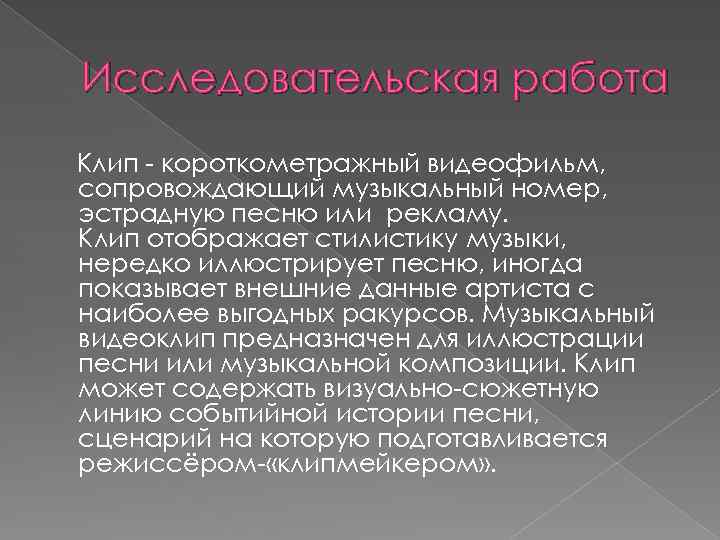 Исследовательская работа

Клип - короткометражный видеофильм, сопровождающий музыкальный номер, эстрадную песню или рекламу.
Клип отображает стилистику музыки, нередко иллюстрирует песню, иногда показывает внешние данные артиста с наиболее выгодных ракурсов. Музыкальный видеоклип предназначен для иллюстрации песни или музыкальной композиции. Клип может содержать визуально-сюжетную линию событийной истории песни, сценарий на которую подготавливается режиссёром-«клипмейкером».